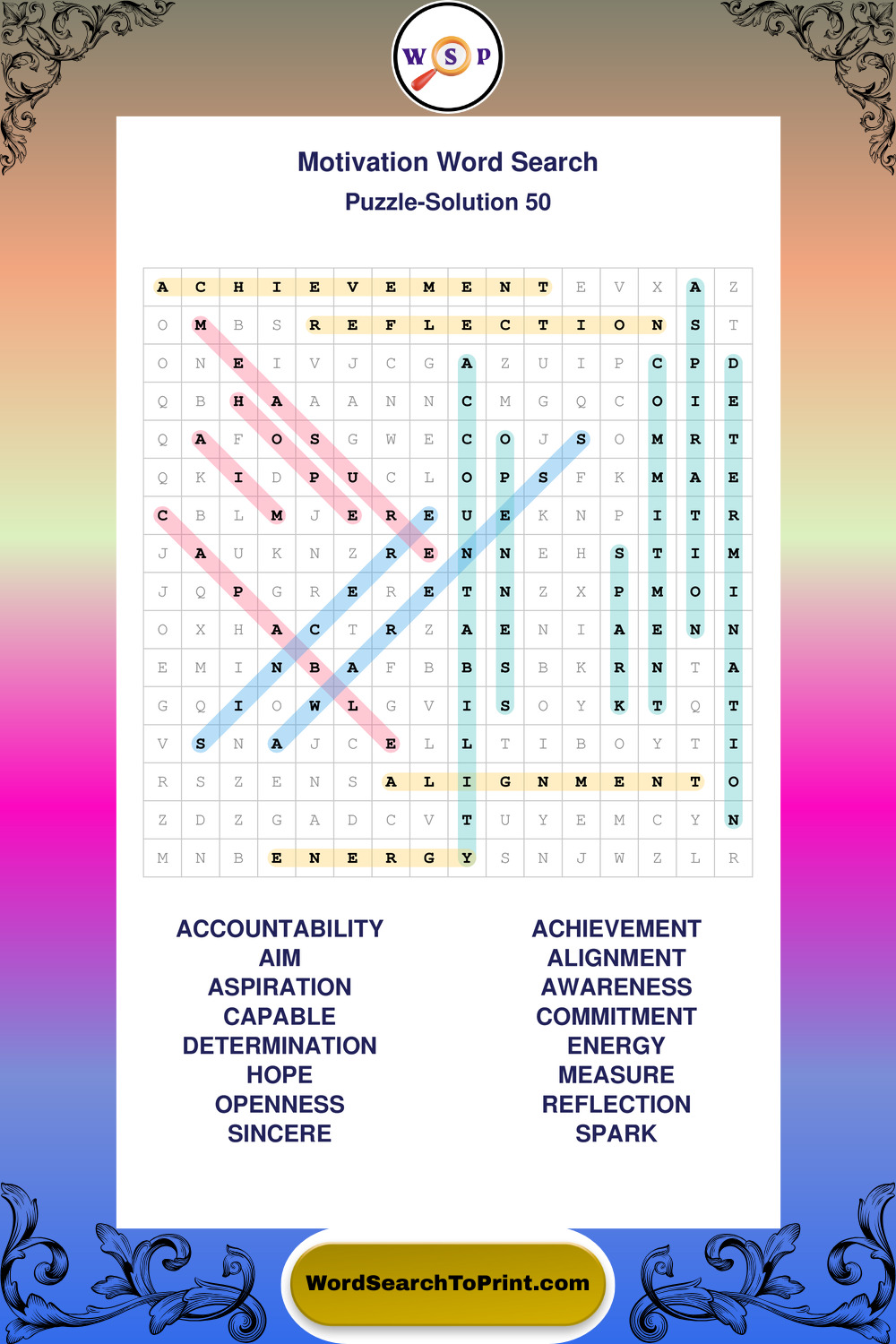 W S P

Motivation Word Search
Puzzle-Solution 50

| A | C | H | I | E | V | E | M | E | N | T | E | V | X | A | Z |
|---|---|---|---|---|---|---|---|---|---|---|---|---|---|---|---|
| O | M | B | S | R | E | F | L | E | C | T | I | O | N | S | T |
| O | N | E | I | V | J | C | G | A | Z | U | I | P | C | P | D |
| Q | B | H | A | A | A | N | N | C | M | G | Q | C | O | I | E |
| Q | A | F | O | S | G | W | E | C | O | J | S | O | M | R | T |
| Q | K | I | D | P | U | C | L | O | P | S | F | K | M | A | E |
| C | B | L | M | J | E | R | E | U | E | K | N | P | I | T | R |
| J | A | U | K | N | Z | R | E | N | N | E | H | S | T | I | M |
| J | Q | P | G | R | E | R | E | T | N | Z | X | P | M | O | I |
| O | X | H | A | C | T | R | Z | A | E | N | I | A | E | N | N |
| E | M | I | N | B | A | F | B | B | S | B | K | R | N | T | A |
| G | Q | I | O | W | L | G | V | I | S | O | Y | K | T | Q | T |
| V | S | N | A | J | C | E | L | L | T | I | B | O | Y | T | I |
| R | S | Z | E | N | S | A | L | I | G | N | M | E | N | T | O |
| Z | D | Z | G | A | D | C | V | T | U | Y | E | M | C | Y | N |
| M | N | B | E | N | E | R | G | Y | S | N | J | W | Z | L | R |

ACCOUNTABILITY
AIM
ASPIRATION
CAPABLE
DETERMINATION
HOPE
OPENNESS
SINCERE

ACHIEVEMENT
ALIGNMENT
AWARENESS
COMMITMENT
ENERGY
MEASURE
REFLECTION
SPARK

WordSearchToPrint.com